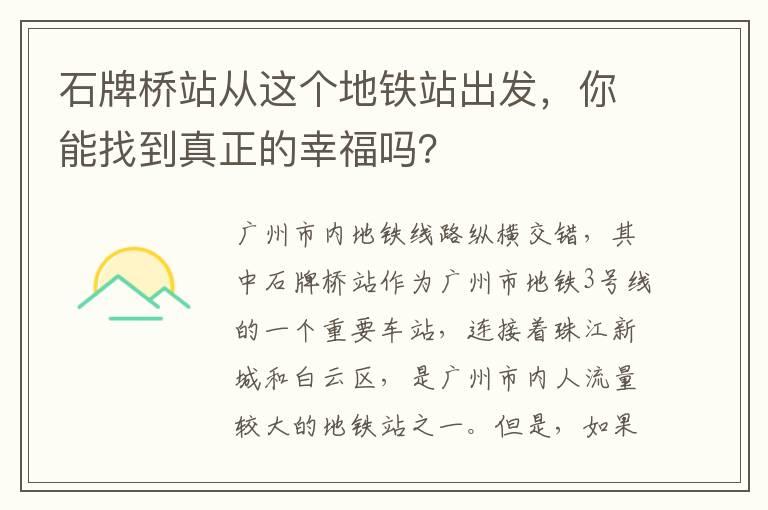 石牌桥站从这个地铁站出发，你能找到真正的幸福吗?

广州市内地铁线路纵横交错，其中石牌桥站作为广州市地铁3号线的一个重要车站，连接着珠江新城和白云区，是广州市内人流量较大的地铁站之一。但是，如果